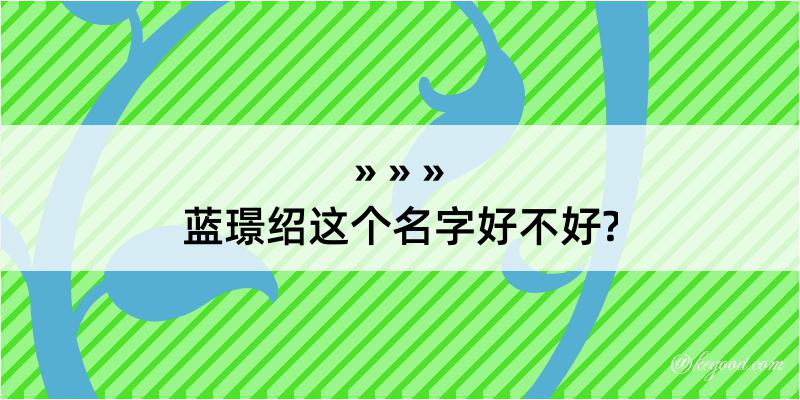 » » »
蓝璟绍这个名字好不好?

@keegood.com